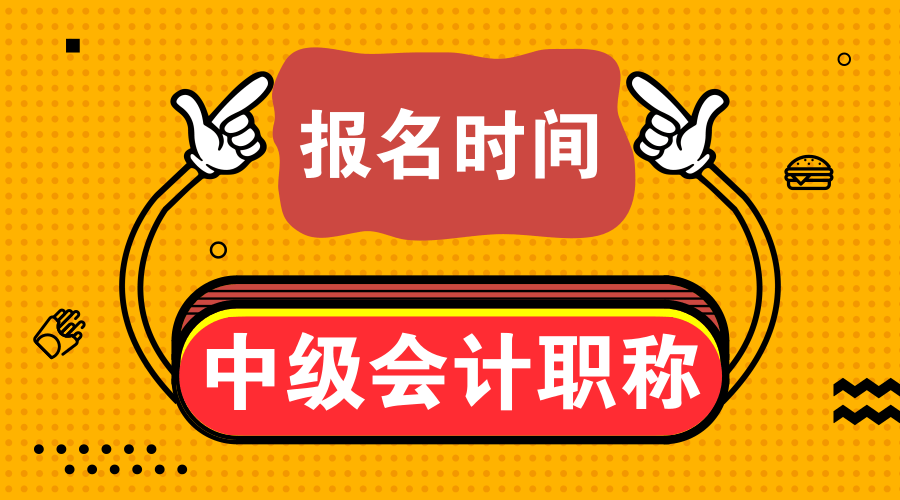 报名时间

中级会计职称